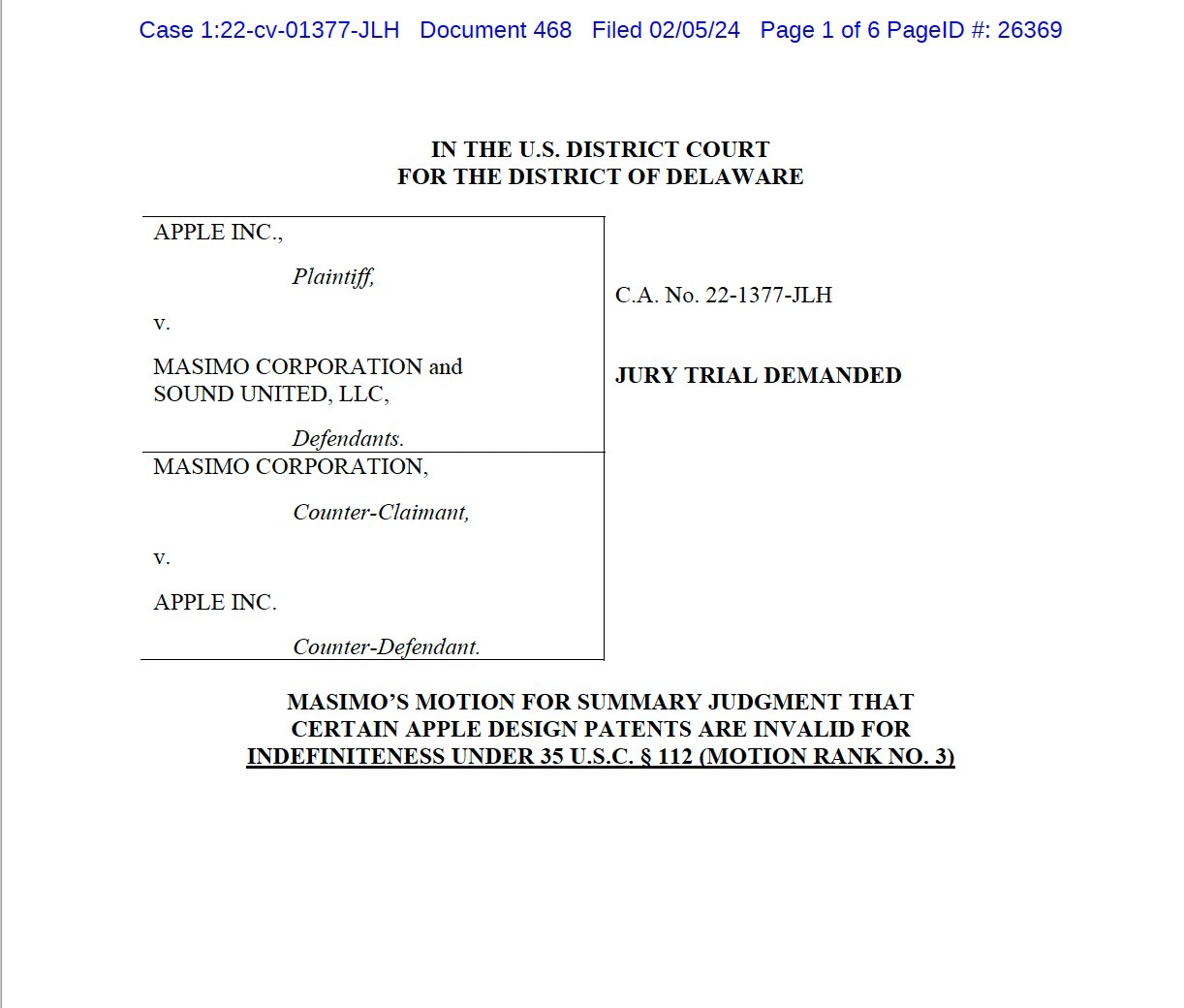 Case 1:22-cv-01377-JLH Document 468 Filed 02/05/24 Page 1 of 6 PageID #: 26369

IN THE U.S. DISTRICT COURT
FOR THE DISTRICT OF DELAWARE

APPLE INC.,

Plaintiff,

v.

MASIMO CORPORATION and SOUND UNITED, LLC,

Defendants.

MASIMO CORPORATION,

Counter-Claimant,

v.

APPLE INC.

Counter-Defendant.

C.A. No. 22-1377-JLH

JURY TRIAL DEMANDED

MASIMO'S MOTION FOR SUMMARY JUDGMENT THAT CERTAIN APPLE DESIGN PATENTS ARE INVALID FOR INDEFINITENESS UNDER 35 U.S.C. § 112 (MOTION RANK NO. 3)